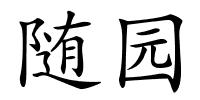 随园